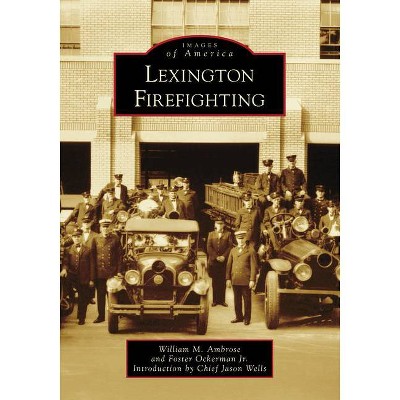 IMAGES
of America

LEXINGTON
FIREFIGHTING

William M. Ambrose
and Foster Ockerman Jr.
Introduction by Chief Jason Wells